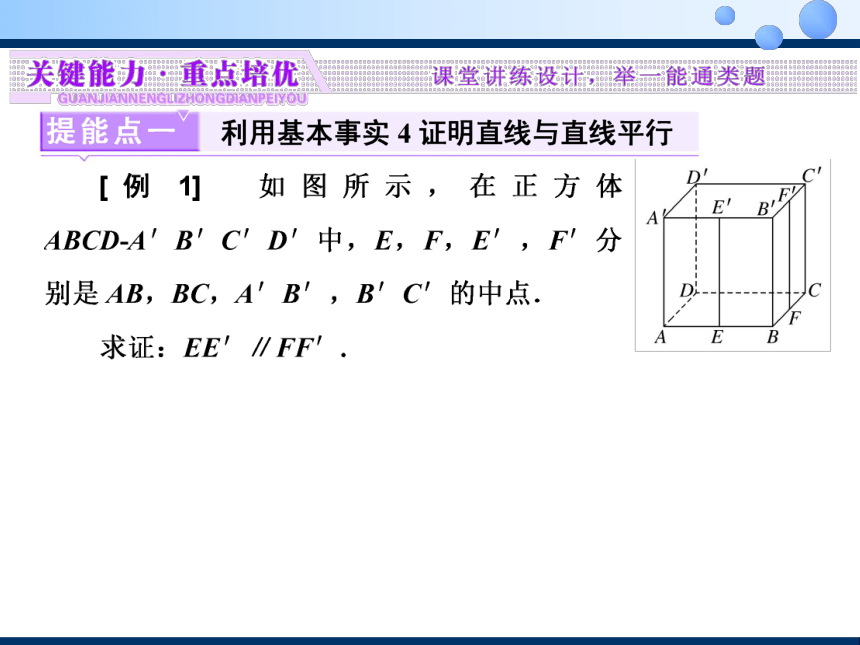 关键能力·重点培优
GUANJIANNENGLIZHONGDIANPEIYOU
课堂讲练设计，举一能通类题

提能点一　利用基本事实 4 证明直线与直线平行

[例 1]　如图所示，在正方体 $ABCD\text{-}A'B'C'D'$ 中，$E$，$F$，$E'$，$F'$ 分别是 $AB$，$BC$，$A'B'$，$B'C'$ 的中点.

求证：$EE' \parallel FF'$.

$D'$ $C'$ $F'$ $A'$ $E'$ $B'$ $D$ $C$ $F$ $A$ $E$ $B$